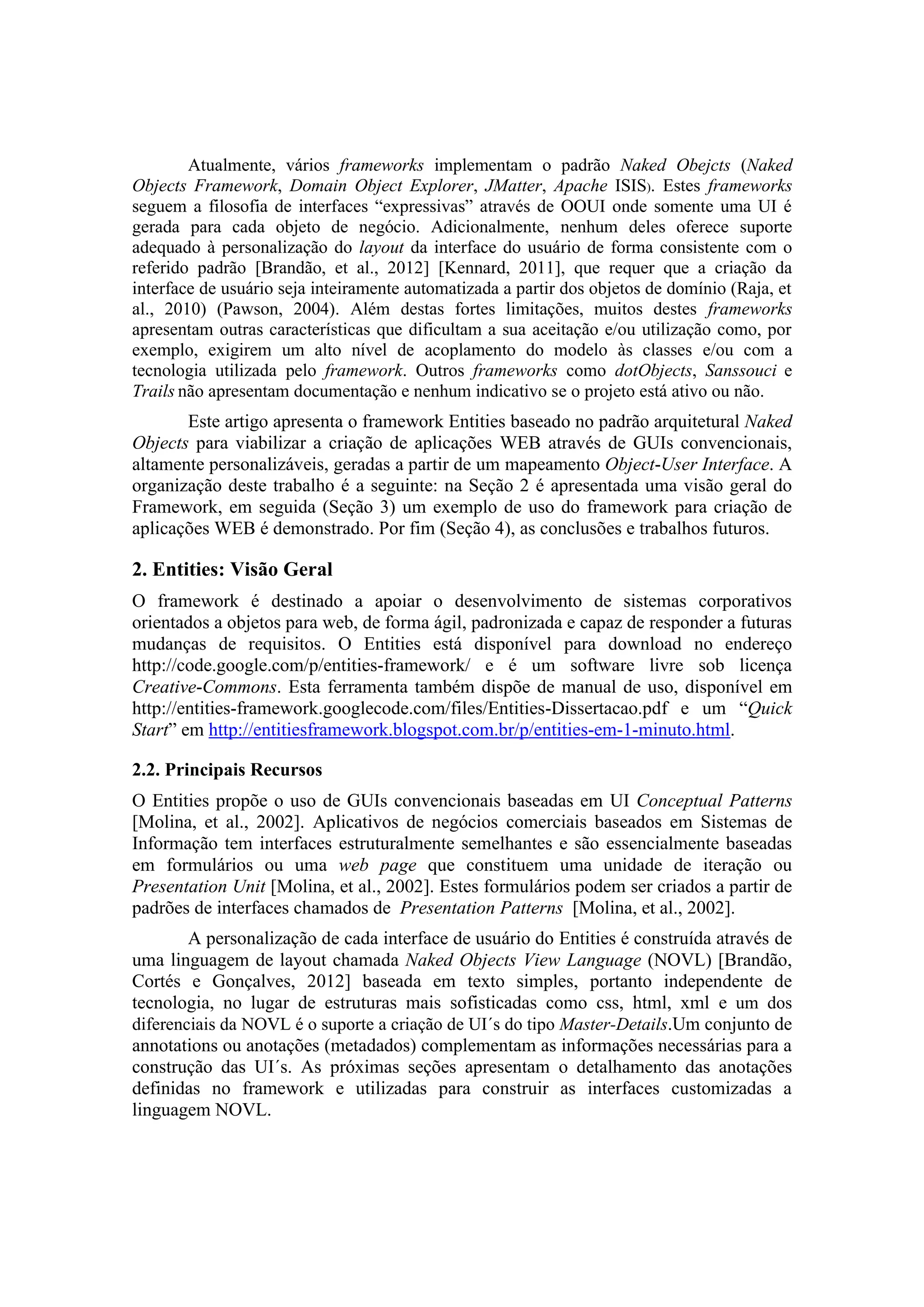 Atualmente, vários frameworks implementam o padrão Naked Obejcts (Naked Objects Framework, Domain Object Explorer, JMatter, Apache ISIS). Estes frameworks seguem a filosofia de interfaces “expressivas” através de OOUI onde somente uma UI é gerada para cada objeto de negócio. Adicionalmente, nenhum deles oferece suporte adequado à personalização do layout da interface do usuário de forma consistente com o referido padrão [Brandão, et al., 2012] [Kennard, 2011], que requer que a criação da interface de usuário seja inteiramente automatizada a partir dos objetos de domínio (Raja, et al., 2010) (Pawson, 2004). Além destas fortes limitações, muitos destes frameworks apresentam outras características que dificultam a sua aceitação e/ou utilização como, por exemplo, exigirem um alto nível de acoplamento do modelo às classes e/ou com a tecnologia utilizada pelo framework. Outros frameworks como dotObjects, Sanssouci e Trails não apresentam documentação e nenhum indicativo se o projeto está ativo ou não.

Este artigo apresenta o framework Entities baseado no padrão arquitetural Naked Objects para viabilizar a criação de aplicações WEB através de GUIs convencionais, altamente personalizáveis, geradas a partir de um mapeamento Object-User Interface. A organização deste trabalho é a seguinte: na Seção 2 é apresentada uma visão geral do Framework, em seguida (Seção 3) um exemplo de uso do framework para criação de aplicações WEB é demonstrado. Por fim (Seção 4), as conclusões e trabalhos futuros.

2. Entities: Visão Geral

O framework é destinado a apoiar o desenvolvimento de sistemas corporativos orientados a objetos para web, de forma ágil, padronizada e capaz de responder a futuras mudanças de requisitos. O Entities está disponível para download no endereço http://code.google.com/p/entities-framework/ e é um software livre sob licença Creative-Commons. Esta ferramenta também dispõe de manual de uso, disponível em http://entities-framework.googlecode.com/files/Entities-Dissertacao.pdf e um “Quick Start” em http://entitiesframework.blogspot.com.br/p/entities-em-1-minuto.html.

2.2. Principais Recursos

O Entities propõe o uso de GUIs convencionais baseadas em UI Conceptual Patterns [Molina, et al., 2002]. Aplicativos de negócios comerciais baseados em Sistemas de Informação tem interfaces estruturalmente semelhantes e são essencialmente baseadas em formulários ou uma web page que constituem uma unidade de iteração ou Presentation Unit [Molina, et al., 2002]. Estes formulários podem ser criados a partir de padrões de interfaces chamados de Presentation Patterns [Molina, et al., 2002].

A personalização de cada interface de usuário do Entities é construída através de uma linguagem de layout chamada Naked Objects View Language (NOVL) [Brandão, Cortés e Gonçalves, 2012] baseada em texto simples, portanto independente de tecnologia, no lugar de estruturas mais sofisticadas como css, html, xml e um dos diferenciais da NOVL é o suporte a criação de UI´s do tipo Master-Details.Um conjunto de annotations ou anotações (metadados) complementam as informações necessárias para a construção das UI´s. As próximas seções apresentam o detalhamento das anotações definidas no framework e utilizadas para construir as interfaces customizadas a linguagem NOVL.